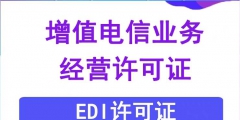 增值电信业务
经营许可证

EDI许可证